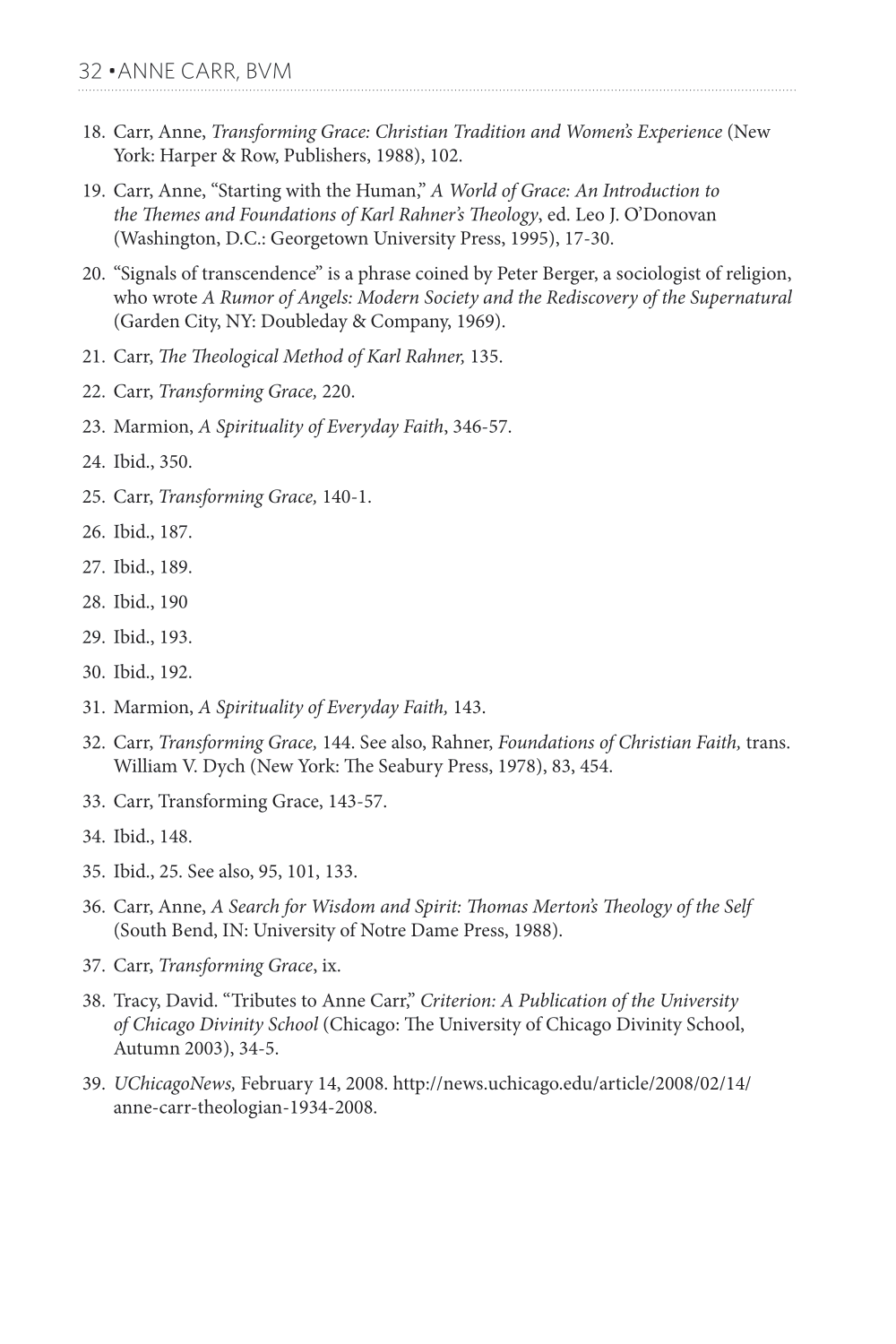 32 • ANNE CARR, BVM

18. Carr, Anne, Transforming Grace: Christian Tradition and Women's Experience (New York: Harper & Row, Publishers, 1988), 102.

19. Carr, Anne, "Starting with the Human," A World of Grace: An Introduction to the Themes and Foundations of Karl Rahner's Theology, ed. Leo J. O'Donovan (Washington, D.C.: Georgetown University Press, 1995), 17-30.

20. "Signals of transcendence" is a phrase coined by Peter Berger, a sociologist of religion, who wrote A Rumor of Angels: Modern Society and the Rediscovery of the Supernatural (Garden City, NY: Doubleday & Company, 1969).

21. Carr, The Theological Method of Karl Rahner, 135.

22. Carr, Transforming Grace, 220.

23. Marmion, A Spirituality of Everyday Faith, 346-57.

24. Ibid., 350.

25. Carr, Transforming Grace, 140-1.

26. Ibid., 187.

27. Ibid., 189.

28. Ibid., 190

29. Ibid., 193.

30. Ibid., 192.

31. Marmion, A Spirituality of Everyday Faith, 143.

32. Carr, Transforming Grace, 144. See also, Rahner, Foundations of Christian Faith, trans. William V. Dych (New York: The Seabury Press, 1978), 83, 454.

33. Carr, Transforming Grace, 143-57.

34. Ibid., 148.

35. Ibid., 25. See also, 95, 101, 133.

36. Carr, Anne, A Search for Wisdom and Spirit: Thomas Merton's Theology of the Self (South Bend, IN: University of Notre Dame Press, 1988).

37. Carr, Transforming Grace, ix.

38. Tracy, David. "Tributes to Anne Carr," Criterion: A Publication of the University of Chicago Divinity School (Chicago: The University of Chicago Divinity School, Autumn 2003), 34-5.

39. UChicagoNews, February 14, 2008. http://news.uchicago.edu/article/2008/02/14/anne-carr-theologian-1934-2008.